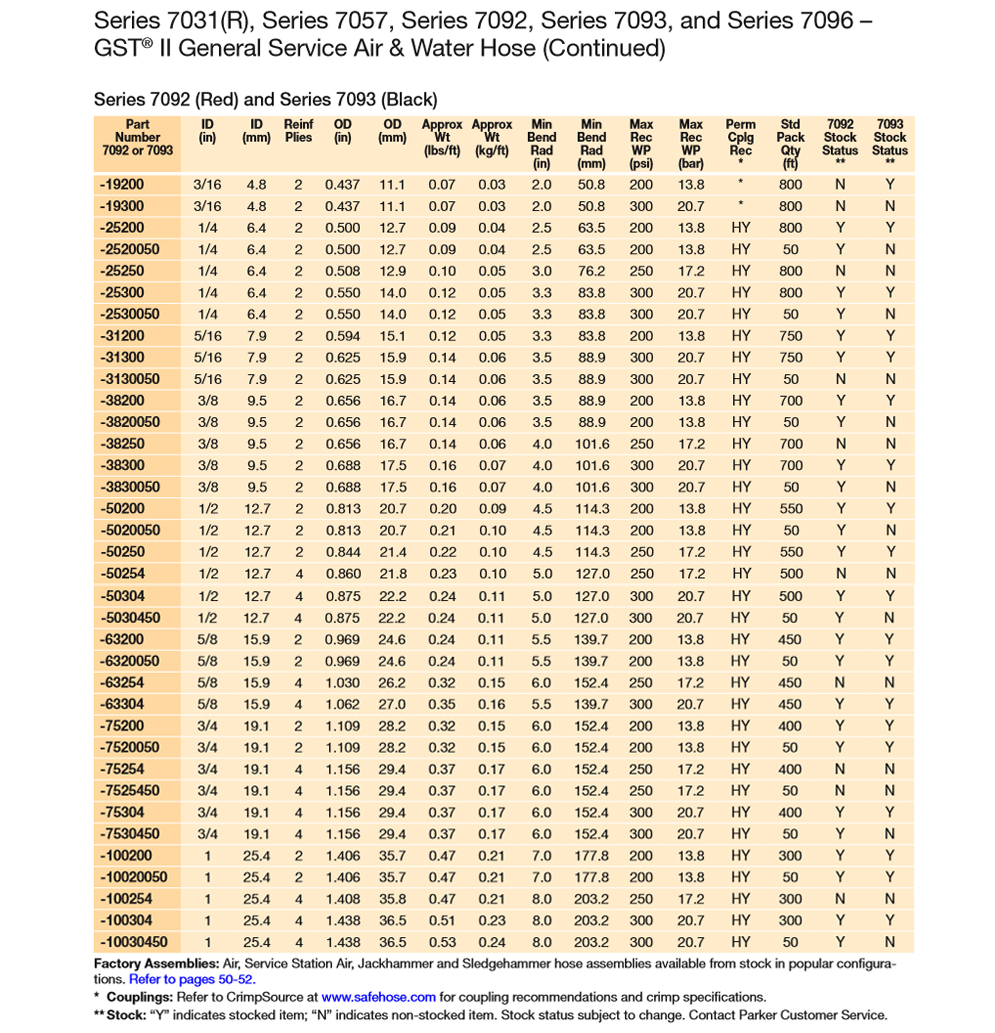 Series 7031(R), Series 7057, Series 7092, Series 7093, and Series 7096 – GST® II General Service Air & Water Hose (Continued)

Series 7092 (Red) and Series 7093 (Black)

| Part Number 7092 or 7093 | ID (in) | ID (mm) | Reinf Plies | OD (in) | OD (mm) | Approx Wt (lbs/ft) | Approx Wt (kg/ft) | Min Bend Rad (in) | Min Bend Rad (mm) | Max Rec WP (psi) | Max Rec WP (bar) | Perm Cplg Rec * | Std Pack Qty (ft) | 7092 Stock Status ** | 7093 Stock Status ** |
|---|---|---|---|---|---|---|---|---|---|---|---|---|---|---|---|
| -19200 | 3/16 | 4.8 | 2 | 0.437 | 11.1 | 0.07 | 0.03 | 2.0 | 50.8 | 200 | 13.8 | * | 800 | N | Y |
| -19300 | 3/16 | 4.8 | 2 | 0.437 | 11.1 | 0.07 | 0.03 | 2.0 | 50.8 | 300 | 20.7 | * | 800 | N | N |
| -25200 | 1/4 | 6.4 | 2 | 0.500 | 12.7 | 0.09 | 0.04 | 2.5 | 63.5 | 200 | 13.8 | HY | 800 | Y | Y |
| -2520050 | 1/4 | 6.4 | 2 | 0.500 | 12.7 | 0.09 | 0.04 | 2.5 | 63.5 | 200 | 13.8 | HY | 50 | Y | N |
| -25250 | 1/4 | 6.4 | 2 | 0.508 | 12.9 | 0.10 | 0.05 | 3.0 | 76.2 | 250 | 17.2 | HY | 800 | N | N |
| -25300 | 1/4 | 6.4 | 2 | 0.550 | 14.0 | 0.12 | 0.05 | 3.3 | 83.8 | 300 | 20.7 | HY | 800 | Y | Y |
| -2530050 | 1/4 | 6.4 | 2 | 0.550 | 14.0 | 0.12 | 0.05 | 3.3 | 83.8 | 300 | 20.7 | HY | 50 | Y | N |
| -31200 | 5/16 | 7.9 | 2 | 0.594 | 15.1 | 0.12 | 0.05 | 3.3 | 83.8 | 200 | 13.8 | HY | 750 | Y | Y |
| -31300 | 5/16 | 7.9 | 2 | 0.625 | 15.9 | 0.14 | 0.06 | 3.5 | 88.9 | 300 | 20.7 | HY | 750 | Y | Y |
| -3130050 | 5/16 | 7.9 | 2 | 0.625 | 15.9 | 0.14 | 0.06 | 3.5 | 88.9 | 300 | 20.7 | HY | 50 | N | N |
| -38200 | 3/8 | 9.5 | 2 | 0.656 | 16.7 | 0.14 | 0.06 | 3.5 | 88.9 | 200 | 13.8 | HY | 700 | Y | Y |
| -3820050 | 3/8 | 9.5 | 2 | 0.656 | 16.7 | 0.14 | 0.06 | 3.5 | 88.9 | 200 | 13.8 | HY | 50 | Y | N |
| -38250 | 3/8 | 9.5 | 2 | 0.656 | 16.7 | 0.14 | 0.06 | 4.0 | 101.6 | 250 | 17.2 | HY | 700 | N | N |
| -38300 | 3/8 | 9.5 | 2 | 0.688 | 17.5 | 0.16 | 0.07 | 4.0 | 101.6 | 300 | 20.7 | HY | 700 | Y | Y |
| -3830050 | 3/8 | 9.5 | 2 | 0.688 | 17.5 | 0.16 | 0.07 | 4.0 | 101.6 | 300 | 20.7 | HY | 50 | Y | N |
| -50200 | 1/2 | 12.7 | 2 | 0.813 | 20.7 | 0.20 | 0.09 | 4.5 | 114.3 | 200 | 13.8 | HY | 550 | Y | Y |
| -5020050 | 1/2 | 12.7 | 2 | 0.813 | 20.7 | 0.21 | 0.10 | 4.5 | 114.3 | 200 | 13.8 | HY | 50 | Y | N |
| -50250 | 1/2 | 12.7 | 2 | 0.844 | 21.4 | 0.22 | 0.10 | 4.5 | 114.3 | 250 | 17.2 | HY | 550 | Y | Y |
| -50254 | 1/2 | 12.7 | 4 | 0.860 | 21.8 | 0.23 | 0.10 | 5.0 | 127.0 | 250 | 17.2 | HY | 500 | N | N |
| -50304 | 1/2 | 12.7 | 4 | 0.875 | 22.2 | 0.24 | 0.11 | 5.0 | 127.0 | 300 | 20.7 | HY | 500 | Y | Y |
| -5030450 | 1/2 | 12.7 | 4 | 0.875 | 22.2 | 0.24 | 0.11 | 5.0 | 127.0 | 300 | 20.7 | HY | 50 | Y | N |
| -63200 | 5/8 | 15.9 | 2 | 0.969 | 24.6 | 0.24 | 0.11 | 5.5 | 139.7 | 200 | 13.8 | HY | 450 | Y | Y |
| -6320050 | 5/8 | 15.9 | 2 | 0.969 | 24.6 | 0.24 | 0.11 | 5.5 | 139.7 | 200 | 13.8 | HY | 50 | Y | Y |
| -63254 | 5/8 | 15.9 | 4 | 1.030 | 26.2 | 0.32 | 0.15 | 6.0 | 152.4 | 250 | 17.2 | HY | 450 | N | N |
| -63304 | 5/8 | 15.9 | 4 | 1.062 | 27.0 | 0.35 | 0.16 | 5.5 | 139.7 | 300 | 20.7 | HY | 450 | Y | Y |
| -75200 | 3/4 | 19.1 | 2 | 1.109 | 28.2 | 0.32 | 0.15 | 6.0 | 152.4 | 200 | 13.8 | HY | 400 | Y | Y |
| -7520050 | 3/4 | 19.1 | 2 | 1.109 | 28.2 | 0.32 | 0.15 | 6.0 | 152.4 | 200 | 13.8 | HY | 50 | Y | Y |
| -75254 | 3/4 | 19.1 | 4 | 1.156 | 29.4 | 0.37 | 0.17 | 6.0 | 152.4 | 250 | 17.2 | HY | 400 | N | N |
| -7525450 | 3/4 | 19.1 | 4 | 1.156 | 29.4 | 0.37 | 0.17 | 6.0 | 152.4 | 250 | 17.2 | HY | 50 | N | N |
| -75304 | 3/4 | 19.1 | 4 | 1.156 | 29.4 | 0.37 | 0.17 | 6.0 | 152.4 | 300 | 20.7 | HY | 400 | Y | Y |
| -7530450 | 3/4 | 19.1 | 4 | 1.156 | 29.4 | 0.37 | 0.17 | 6.0 | 152.4 | 300 | 20.7 | HY | 50 | Y | N |
| -100200 | 1 | 25.4 | 2 | 1.406 | 35.7 | 0.47 | 0.21 | 7.0 | 177.8 | 200 | 13.8 | HY | 300 | Y | Y |
| -10020050 | 1 | 25.4 | 2 | 1.406 | 35.7 | 0.47 | 0.21 | 7.0 | 177.8 | 200 | 13.8 | HY | 50 | Y | Y |
| -100254 | 1 | 25.4 | 4 | 1.408 | 35.8 | 0.47 | 0.21 | 8.0 | 203.2 | 250 | 17.2 | HY | 300 | N | N |
| -100304 | 1 | 25.4 | 4 | 1.438 | 36.5 | 0.51 | 0.23 | 8.0 | 203.2 | 300 | 20.7 | HY | 300 | Y | Y |
| -10030450 | 1 | 25.4 | 4 | 1.438 | 36.5 | 0.53 | 0.24 | 8.0 | 203.2 | 300 | 20.7 | HY | 50 | Y | N |

Factory Assemblies: Air, Service Station Air, Jackhammer and Sledgehammer hose assemblies available from stock in popular configurations. Refer to pages 50-52.
* Couplings: Refer to CrimpSource at www.safehose.com for coupling recommendations and crimp specifications.
** Stock: "Y" indicates stocked item; "N" indicates non-stocked item. Stock status subject to change. Contact Parker Customer Service.